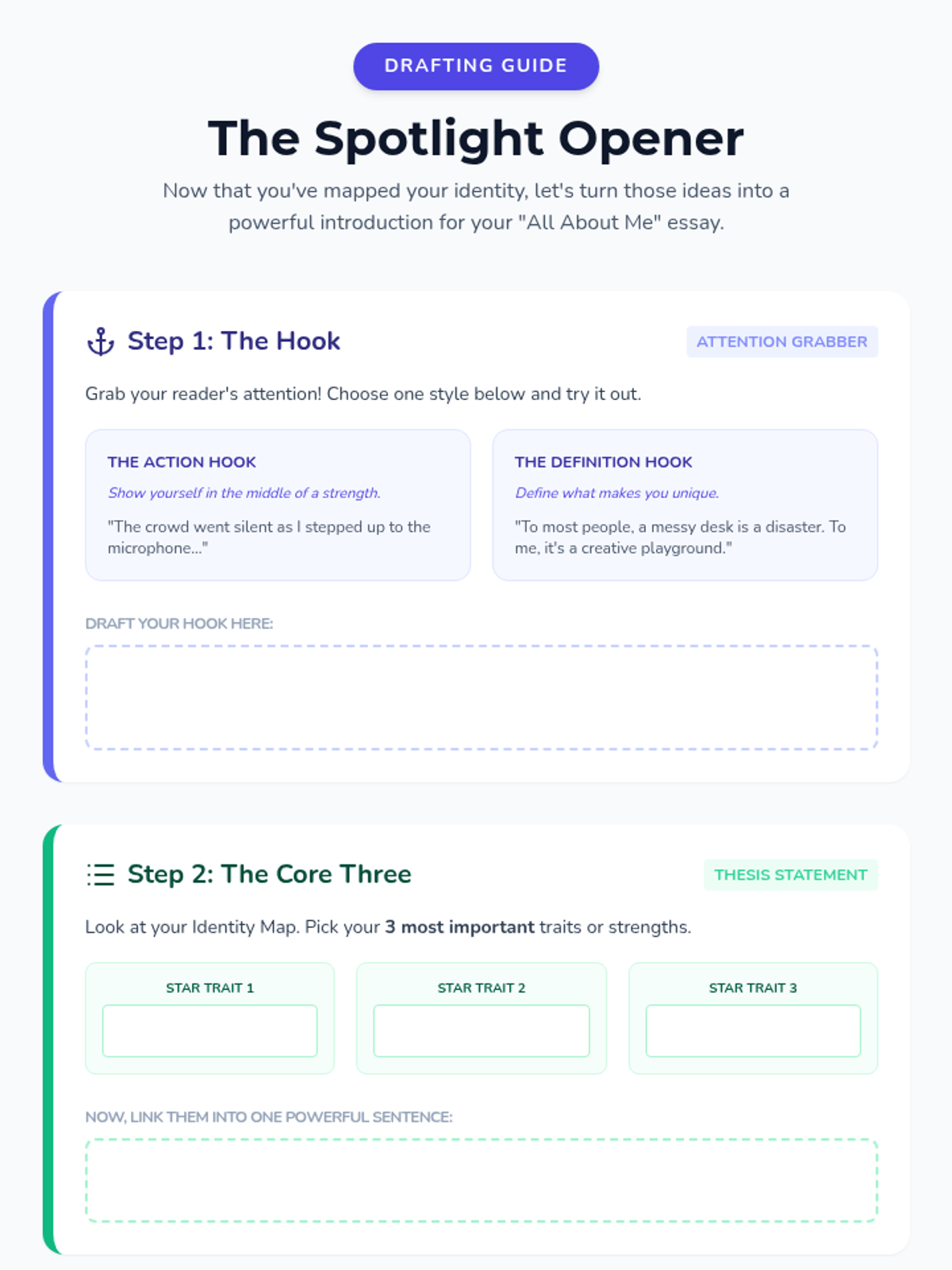 DRAFTING GUIDE

The Spotlight Opener

Now that you've mapped your identity, let's turn those ideas into a powerful introduction for your "All About Me" essay.

Step 1: The Hook

ATTENTION GRABBER

Grab your reader's attention! Choose one style below and try it out.

THE ACTION HOOK

Show yourself in the middle of a strength.

"The crowd went silent as I stepped up to the microphone..."

THE DEFINITION HOOK

Define what makes you unique.

"To most people, a messy desk is a disaster. To me, it's a creative playground."

DRAFT YOUR HOOK HERE:

Step 2: The Core Three

THESIS STATEMENT

Look at your Identity Map. Pick your 3 most important traits or strengths.

STAR TRAIT 1

STAR TRAIT 2

STAR TRAIT 3

NOW, LINK THEM INTO ONE POWERFUL SENTENCE: